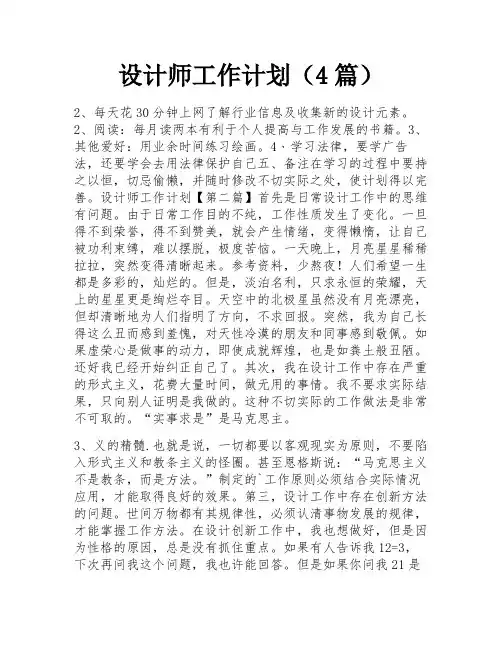 设计师工作计划（4篇）

2、每天花30分钟上网了解行业信息及收集新的设计元素。2、阅读：每月读两本有利于个人提高与工作发展的书籍。3、其他爱好：用业余时间练习绘画。4、学习法律，要学广告法，还要学会去用法律保护自己五、备注在学习的过程中要持之以恒，切忌偷懒，并随时修改不切实际之处，使计划得以完善。设计师工作计划【第二篇】首先是日常设计工作中的思维有问题。由于日常工作目的不纯，工作性质发生了变化。一旦得不到荣誉，得不到赞美，就会产生情绪，变得懒惰，让自己被功利束缚，难以摆脱，极度苦恼。一天晚上，月亮星星稀稀拉拉，突然变得清晰起来。参考资料，少熬夜！人们希望一生都是多彩的，灿烂的。但是，淡泊名利，只求永恒的荣耀，天上的星星更是绚烂夺目。天空中的北极星虽然没有月亮漂亮，但却清晰地为人们指明了方向，不求回报。突然，我为自己长得这么丑而感到羞愧，对天性冷漠的朋友和同事感到敬佩。如果虚荣心是做事的动力，即使成就辉煌，也是如粪土般丑陋。还好我已经开始纠正自己了。其次，我在设计工作中存在严重的形式主义，花费大量时间，做无用的事情。我不要求实际结果，只向别人证明是我做的。这种不切实际的工作做法是非常不可取的。“实事求是”是马克思主。

3、义的精髓.也就是说，一切都要以客观现实为原则，不要陷入形式主义和教条主义的怪圈。甚至恩格斯说：“马克思主义不是教条，而是方法。”制定的`工作原则必须结合实际情况应用，才能取得良好的效果。第三，设计工作中存在创新方法的问题。世间万物都有其规律性，必须认清事物发展的规律，才能掌握工作方法。在设计创新工作中，我也想做好，但是因为性格的原因，总是没有抓住重点。如果有人告诉我12=3，下次再问我这个问题，我也许能回答。但是如果你问我21是